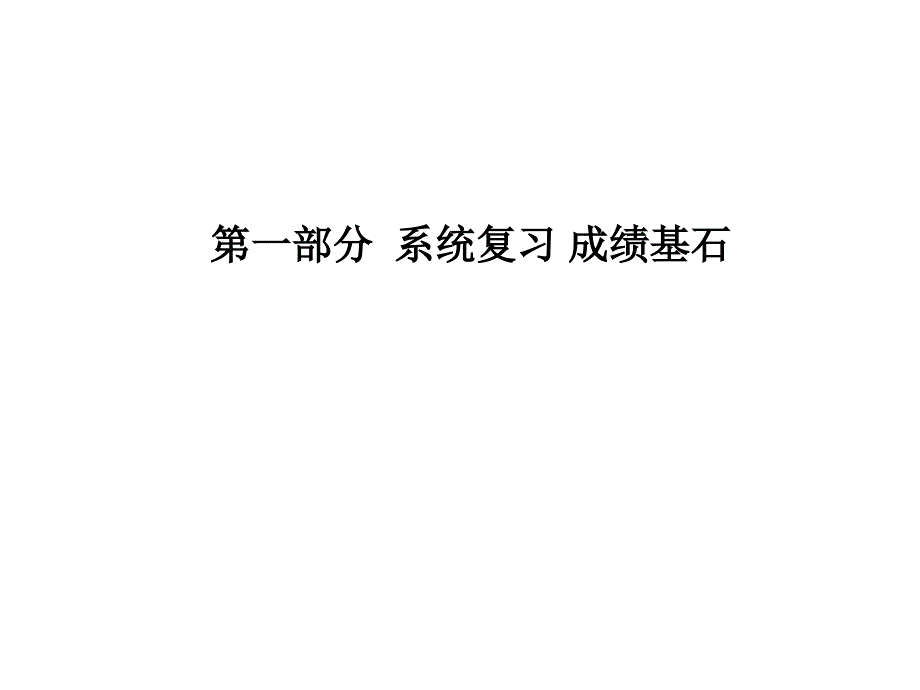 第一部分  系统复习 成绩基石